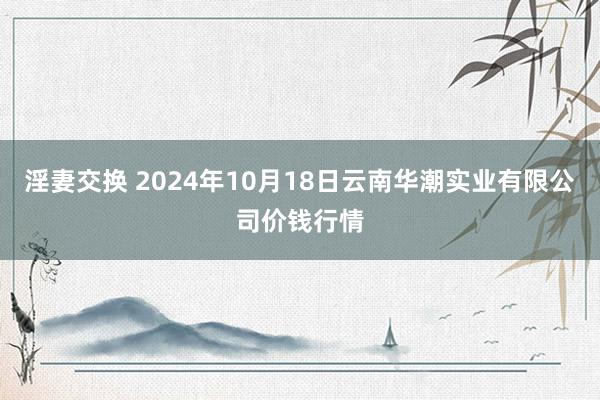 淫妻交换 2024年10月18日云南华潮实业有限公司价钱行情